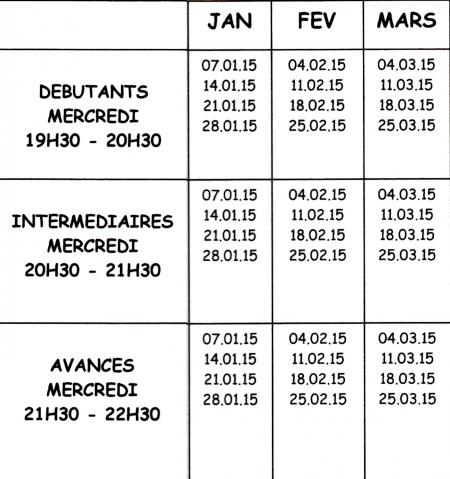 |  | JAN | FEV | MARS |
|---|---|---|---|
| DEBUTANTS MERCREDI 19H30 - 20H30 | 07.01.15 14.01.15 21.01.15 28.01.15 | 04.02.15 11.02.15 18.02.15 25.02.15 | 04.03.15 11.03.15 18.03.15 25.03.15 |
| INTERMEDIAIRES MERCREDI 20H30 - 21H30 | 07.01.15 14.01.15 21.01.15 28.01.15 | 04.02.15 11.02.15 18.02.15 25.02.15 | 04.03.15 11.03.15 18.03.15 25.03.15 |
| AVANCES MERCREDI 21H30 - 22H30 | 07.01.15 14.01.15 21.01.15 28.01.15 | 04.02.15 11.02.15 18.02.15 25.02.15 | 04.03.15 11.03.15 18.03.15 25.03.15 |